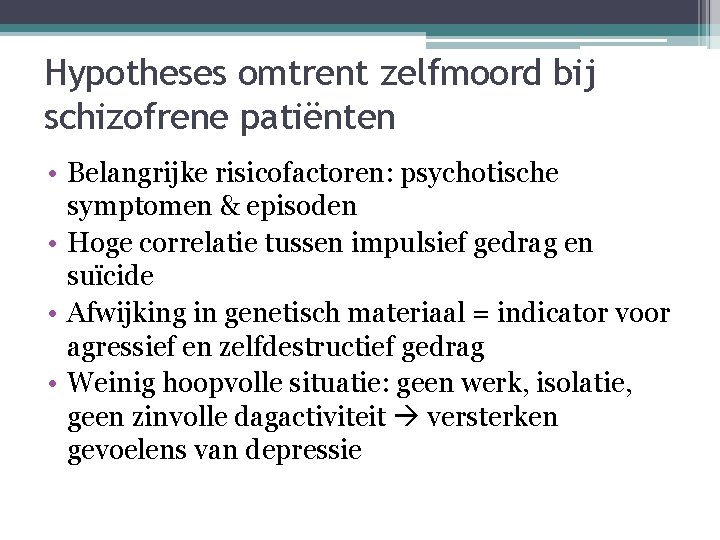 Hypotheses omtrent zelfmoord bij schizofrene patiënten

• Belangrijke risicofactoren: psychotische symptomen & episoden
• Hoge correlatie tussen impulsief gedrag en suïcide
• Afwijking in genetisch materiaal = indicator voor agressief en zelfdestructief gedrag
• Weinig hoopvolle situatie: geen werk, isolatie, geen zinvolle dagactiviteit → versterken gevoelens van depressie